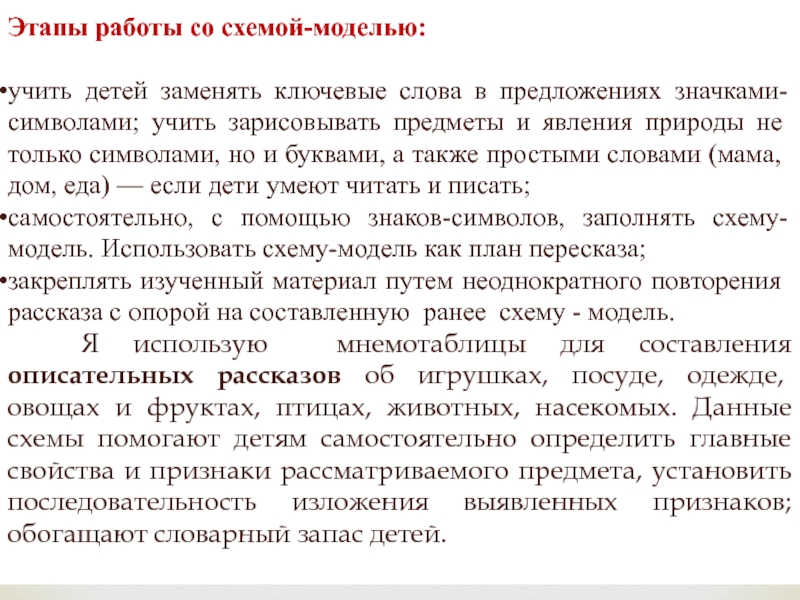 Этапы работы со схемой-моделью:

•учить детей заменять ключевые слова в предложениях значками-символами; учить зарисовывать предметы и явления природы не только символами, но и буквами, а также простыми словами (мама, дом, еда) — если дети умеют читать и писать;

•самостоятельно, с помощью знаков-символов, заполнять схему-модель. Использовать схему-модель как план пересказа;

•закреплять изученный материал путем неоднократного повторения рассказа с опорой на составленную ранее схему - модель.

Я использую мнемотаблицы для составления описательных рассказов об игрушках, посуде, одежде, овощах и фруктах, птицах, животных, насекомых. Данные схемы помогают детям самостоятельно определить главные свойства и признаки рассматриваемого предмета, установить последовательность изложения выявленных признаков; обогащают словарный запас детей.